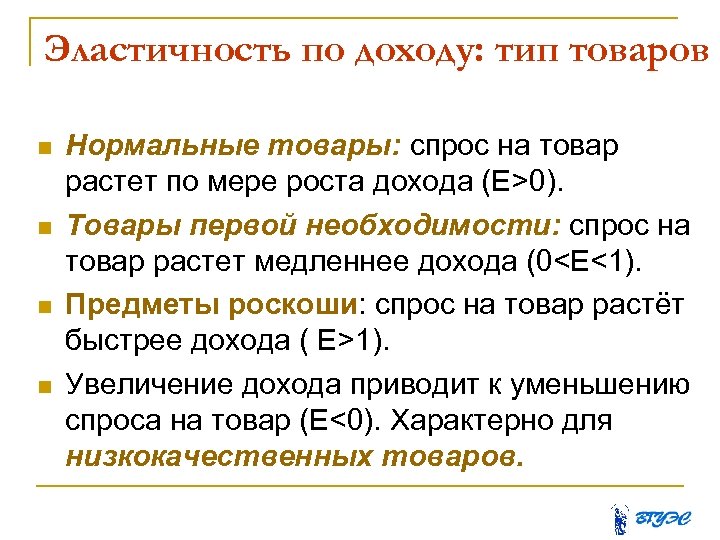 Эластичность по доходу: тип товаров

Нормальные товары: спрос на товар растет по мере роста дохода (E>0).

Товары первой необходимости: спрос на товар растет медленнее дохода (0<E<1).

Предметы роскоши: спрос на товар растёт быстрее дохода ( E>1).

Увеличение дохода приводит к уменьшению спроса на товар (E<0). Характерно для низкокачественных товаров.

ВГУЭС